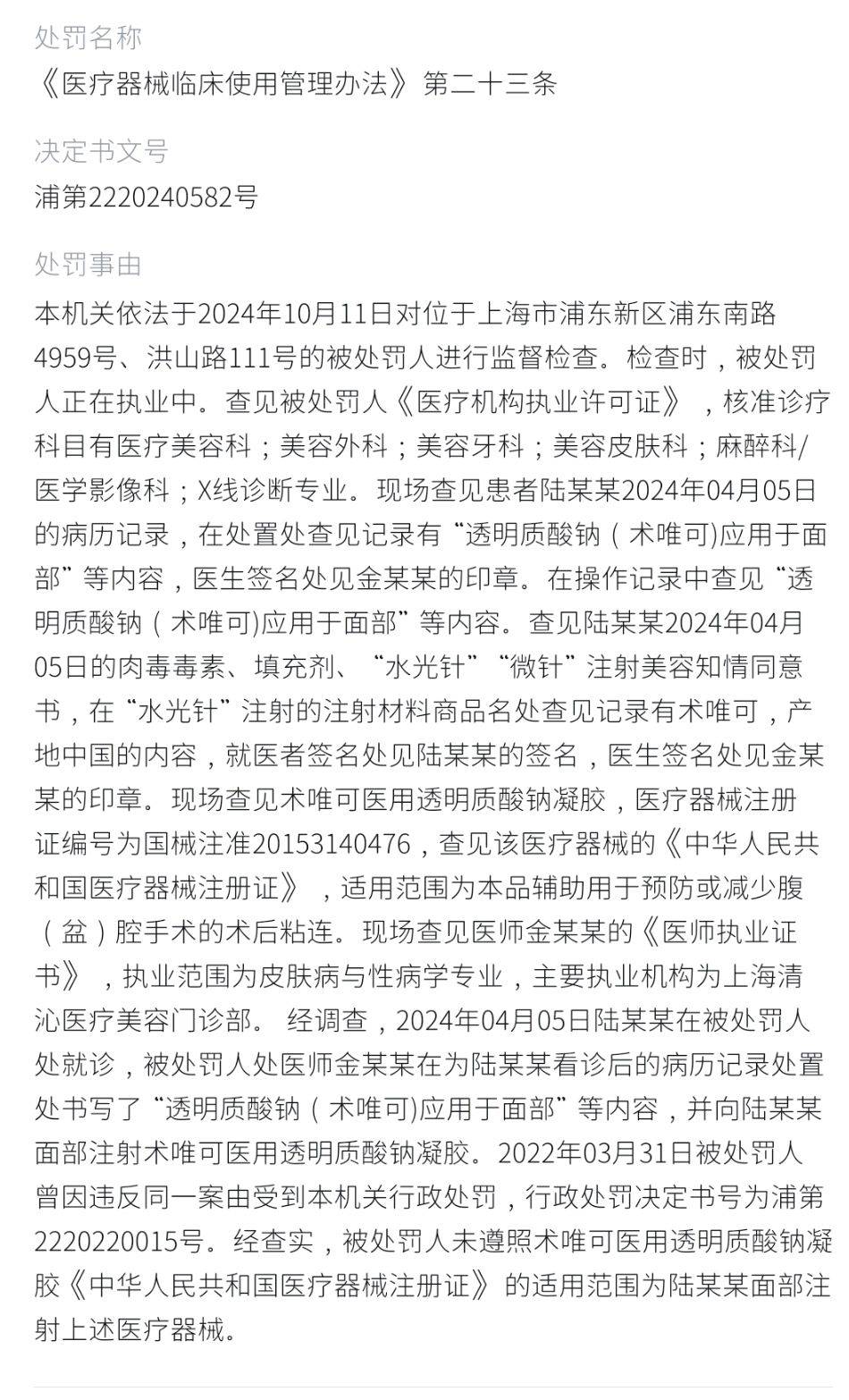 处罚名称
《医疗器械临床使用管理办法》第二十三条

决定书文号
浦第2220240582号

处罚事由
本机关依法于2024年10月11日对位于上海市浦东新区浦东南路4959号、洪山路111号的被处罚人进行监督检查。检查时，被处罚人正在执业中。查见被处罚人《医疗机构执业许可证》，核准诊疗科目有医疗美容科；美容外科；美容牙科；美容皮肤科；麻醉科/医学影像科；X线诊断专业。现场查见患者陆某某2024年04月05日的病历记录，在处置处查见记录有“透明质酸钠（术唯可)应用于面部”等内容，医生签名处见金某某的印章。在操作记录中查见“透明质酸钠（术唯可)应用于面部”等内容。查见陆某某2024年04月05日的肉毒毒素、填充剂、“水光针”“微针”注射美容知情同意书，在“水光针”注射的注射材料商品名处查见记录有术唯可，产地中国的内容，就医者签名处见陆某某的签名，医生签名处见金某某的印章。现场查见术唯可医用透明质酸钠凝胶，医疗器械注册证编号为国械注准20153140476，查见该医疗器械的《中华人民共和国医疗器械注册证》，适用范围为本品辅助用于预防或减少腹（盆）腔手术的术后粘连。现场查见医师金某某的《医师执业证书》，执业范围为皮肤病与性病学专业，主要执业机构为上海清沁医疗美容门诊部。 经调查，2024年04月05日陆某某在被处罚人处就诊，被处罚人处医师金某某在为陆某某看诊后的病历记录处置处书写了“透明质酸钠（术唯可)应用于面部”等内容，并向陆某某面部注射术唯可医用透明质酸钠凝胶。2022年03月31日被处罚人曾因违反同一案由受到本机关行政处罚，行政处罚决定书号为浦第2220220015号。经查实，被处罚人未遵照术唯可医用透明质酸钠凝胶《中华人民共和国医疗器械注册证》的适用范围为陆某某面部注射上述医疗器械。